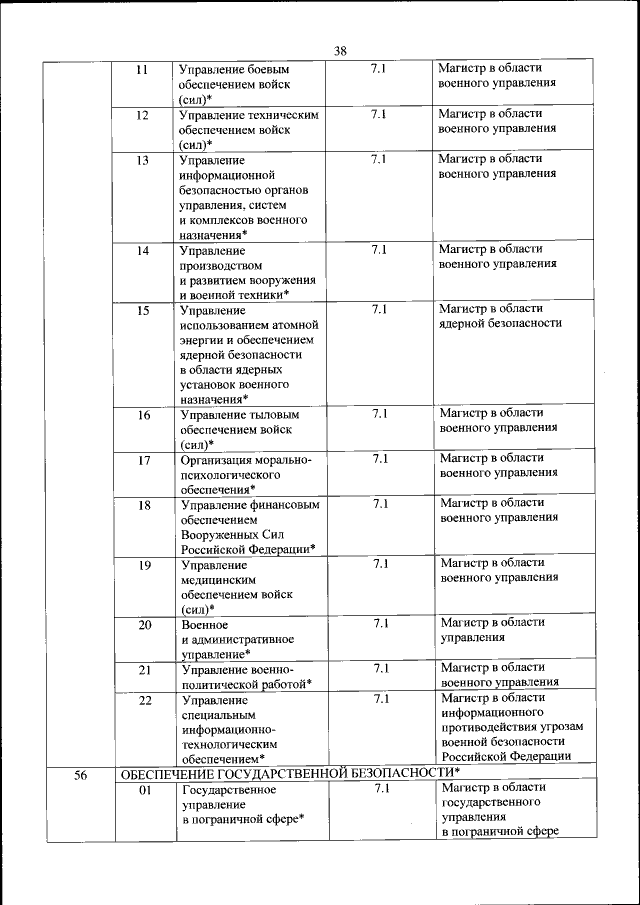 38

| | | | | |
|---|---|---|---|---|
| | 11 | Управление боевым обеспечением войск (сил)* | 7.1 | Магистр в области военного управления |
| | 12 | Управление техническим обеспечением войск (сил)* | 7.1 | Магистр в области военного управления |
| | 13 | Управление информационной безопасностью органов управления, систем и комплексов военного назначения* | 7.1 | Магистр в области военного управления |
| | 14 | Управление производством и развитием вооружения и военной техники* | 7.1 | Магистр в области военного управления |
| | 15 | Управление использованием атомной энергии и обеспечением ядерной безопасности в области ядерных установок военного назначения* | 7.1 | Магистр в области ядерной безопасности |
| | 16 | Управление тыловым обеспечением войск (сил)* | 7.1 | Магистр в области военного управления |
| | 17 | Организация морально-психологического обеспечения* | 7.1 | Магистр в области военного управления |
| | 18 | Управление финансовым обеспечением Вооруженных Сил Российской Федерации* | 7.1 | Магистр в области военного управления |
| | 19 | Управление медицинским обеспечением войск (сил)* | 7.1 | Магистр в области военного управления |
| | 20 | Военное и административное управление* | 7.1 | Магистр в области управления |
| | 21 | Управление военно-политической работой* | 7.1 | Магистр в области военного управления |
| | 22 | Управление специальным информационно-технологическим обеспечением* | 7.1 | Магистр в области информационного противодействия угрозам военной безопасности Российской Федерации |
| 56 | ОБЕСПЕЧЕНИЕ ГОСУДАРСТВЕННОЙ БЕЗОПАСНОСТИ* | | | |
| | 01 | Государственное управление в пограничной сфере* | 7.1 | Магистр в области государственного управления в пограничной сфере |